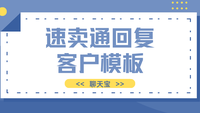 速卖通回复
客户模板

<< 聊天宝 >>